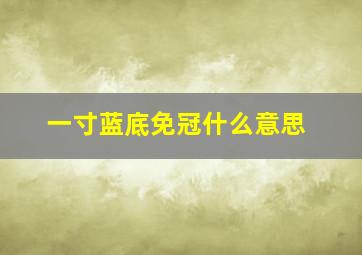 一寸蓝底免冠什么意思